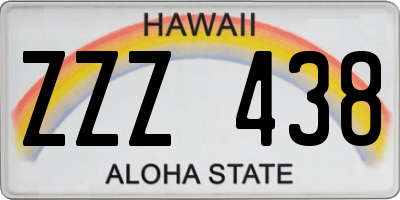 HAWAII

ZZZ 438

ALOHA STATE